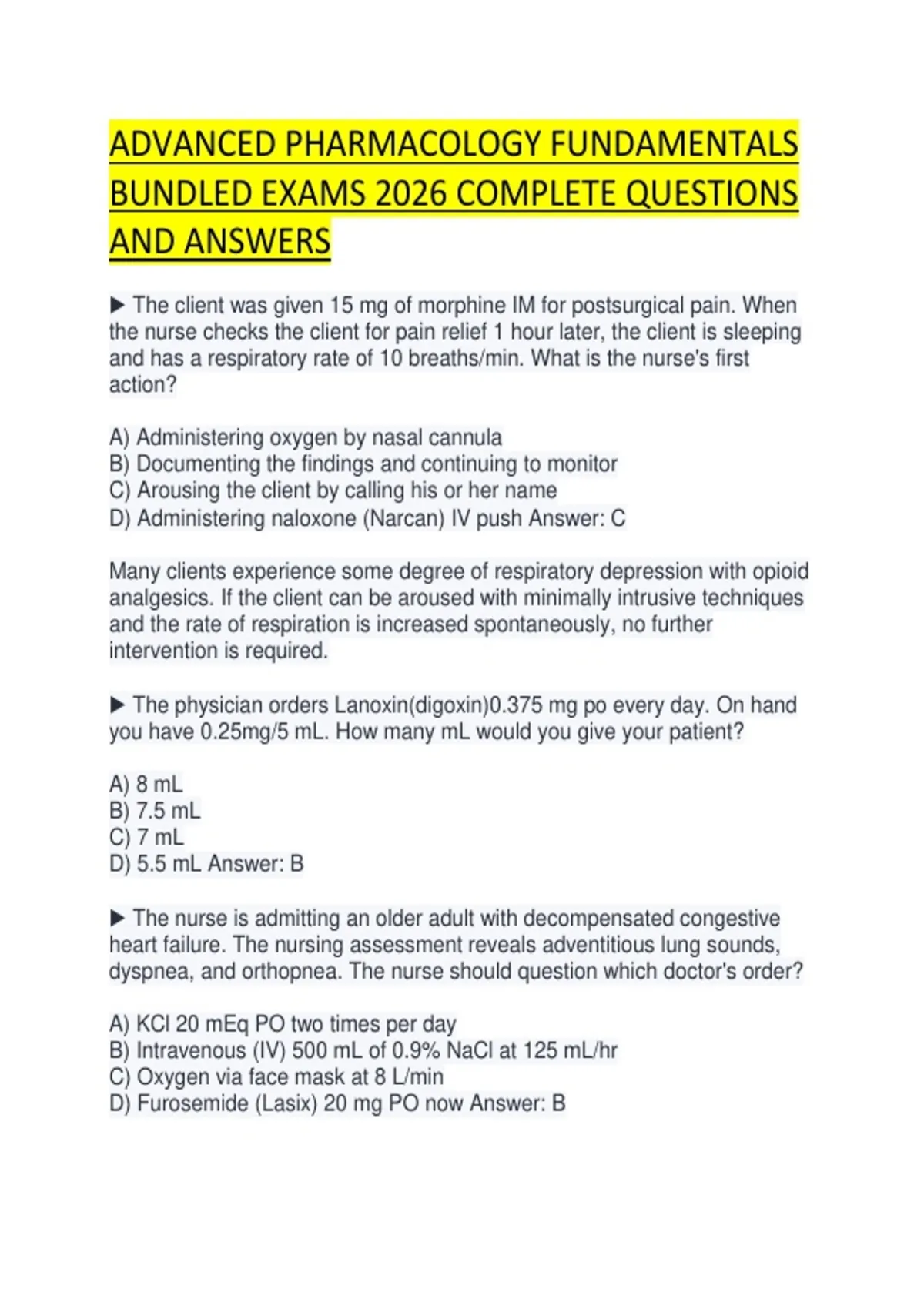 ADVANCED PHARMACOLOGY FUNDAMENTALS BUNDLED EXAMS 2026 COMPLETE QUESTIONS AND ANSWERS

▶ The client was given 15 mg of morphine IM for postsurgical pain. When the nurse checks the client for pain relief 1 hour later, the client is sleeping and has a respiratory rate of 10 breaths/min. What is the nurse's first action?

A) Administering oxygen by nasal cannula
B) Documenting the findings and continuing to monitor
C) Arousing the client by calling his or her name
D) Administering naloxone (Narcan) IV push Answer: C

Many clients experience some degree of respiratory depression with opioid analgesics. If the client can be aroused with minimally intrusive techniques and the rate of respiration is increased spontaneously, no further intervention is required.

▶ The physician orders Lanoxin(digoxin)0.375 mg po every day. On hand you have 0.25mg/5 mL. How many mL would you give your patient?

A) 8 mL
B) 7.5 mL
C) 7 mL
D) 5.5 mL Answer: B

▶ The nurse is admitting an older adult with decompensated congestive heart failure. The nursing assessment reveals adventitious lung sounds, dyspnea, and orthopnea. The nurse should question which doctor's order?

A) KCl 20 mEq PO two times per day
B) Intravenous (IV) 500 mL of 0.9% NaCl at 125 mL/hr
C) Oxygen via face mask at 8 L/min
D) Furosemide (Lasix) 20 mg PO now Answer: B